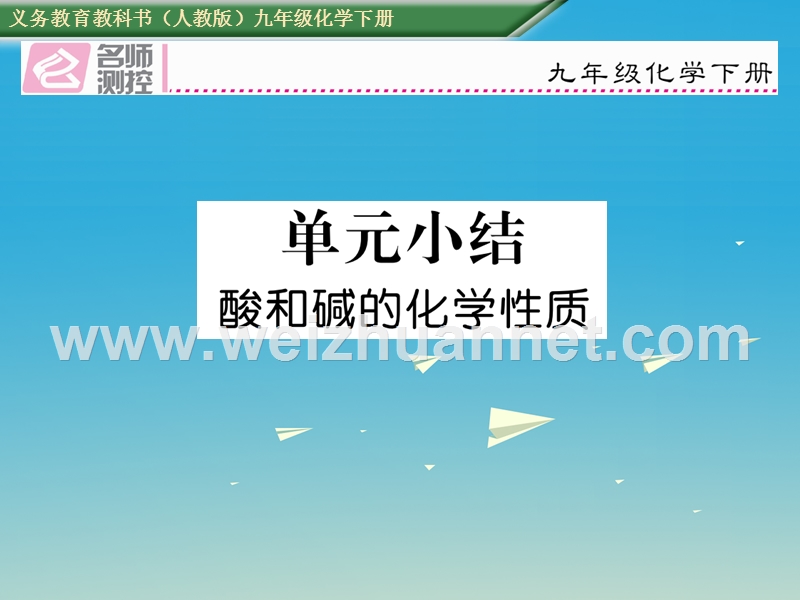 义务教育教科书（人教版）九年级化学下册

名师测控

九年级化学下册

单元小结
酸和碱的化学性质

www.weizhuannet.com